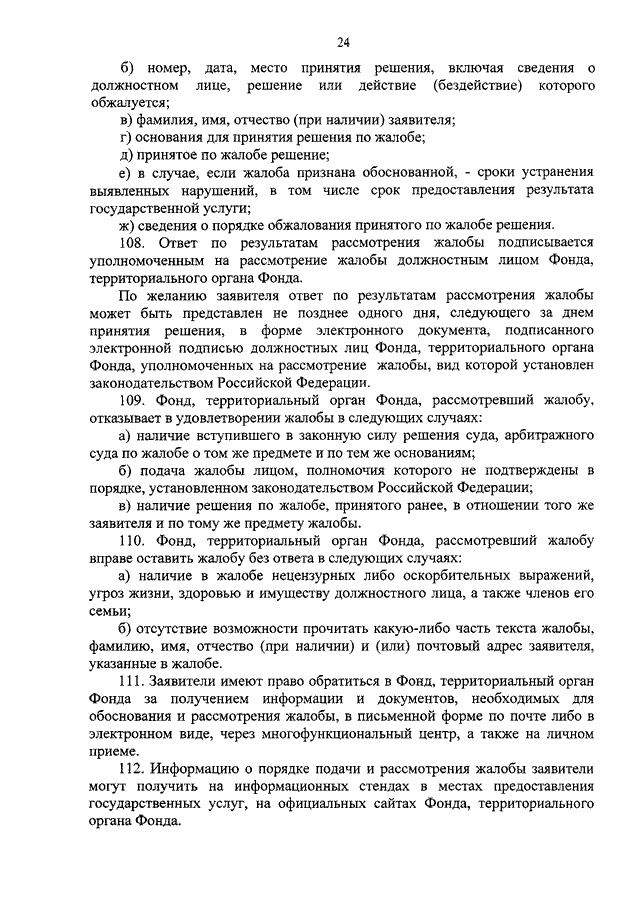 24

б) номер, дата, место принятия решения, включая сведения о должностном лице, решение или действие (бездействие) которого обжалуется;

в) фамилия, имя, отчество (при наличии) заявителя;

г) основания для принятия решения по жалобе;

д) принятое по жалобе решение;

е) в случае, если жалоба признана обоснованной, - сроки устранения выявленных нарушений, в том числе срок предоставления результата государственной услуги;

ж) сведения о порядке обжалования принятого по жалобе решения.

108. Ответ по результатам рассмотрения жалобы подписывается уполномоченным на рассмотрение жалобы должностным лицом Фонда, территориального органа Фонда.

По желанию заявителя ответ по результатам рассмотрения жалобы может быть представлен не позднее одного дня, следующего за днем принятия решения, в форме электронного документа, подписанного электронной подписью должностных лиц Фонда, территориального органа Фонда, уполномоченных на рассмотрение жалобы, вид которой установлен законодательством Российской Федерации.

109. Фонд, территориальный орган Фонда, рассмотревший жалобу, отказывает в удовлетворении жалобы в следующих случаях:

а) наличие вступившего в законную силу решения суда, арбитражного суда по жалобе о том же предмете и по тем же основаниям;

б) подача жалобы лицом, полномочия которого не подтверждены в порядке, установленном законодательством Российской Федерации;

в) наличие решения по жалобе, принятого ранее, в отношении того же заявителя и по тому же предмету жалобы.

110. Фонд, территориальный орган Фонда, рассмотревший жалобу вправе оставить жалобу без ответа в следующих случаях:

а) наличие в жалобе нецензурных либо оскорбительных выражений, угроз жизни, здоровью и имуществу должностного лица, а также членов его семьи;

б) отсутствие возможности прочитать какую-либо часть текста жалобы, фамилию, имя, отчество (при наличии) и (или) почтовый адрес заявителя, указанные в жалобе.

111. Заявители имеют право обратиться в Фонд, территориальный орган Фонда за получением информации и документов, необходимых для обоснования и рассмотрения жалобы, в письменной форме по почте либо в электронном виде, через многофункциональный центр, а также на личном приеме.

112. Информацию о порядке подачи и рассмотрения жалобы заявители могут получить на информационных стендах в местах предоставления государственных услуг, на официальных сайтах Фонда, территориального органа Фонда.